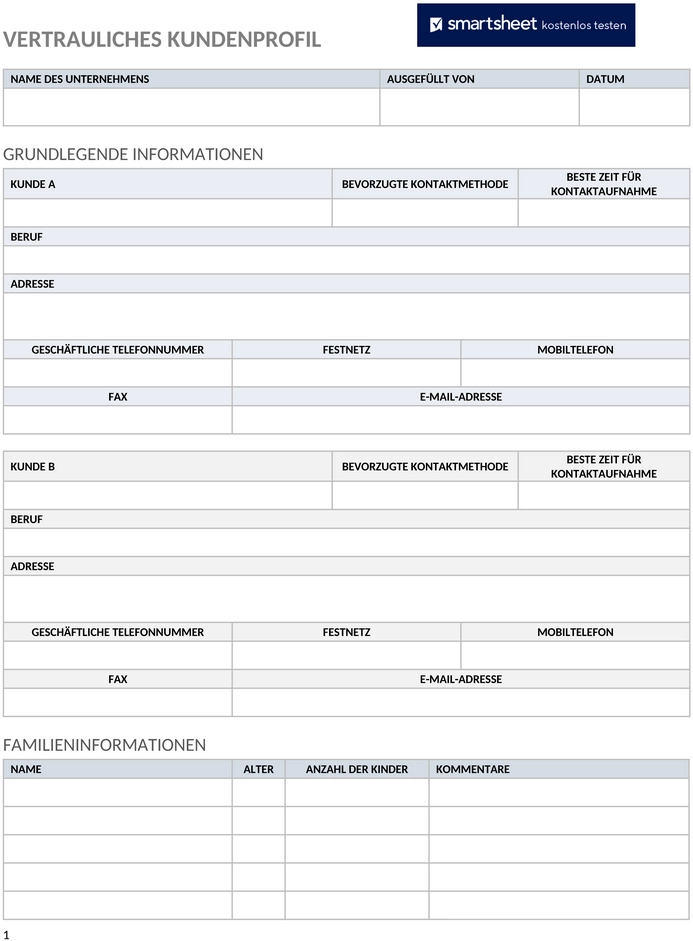 VERTRAULICHES KUNDENPROFIL

smartsheet kostenlos testen

| NAME DES UNTERNEHMENS | AUSGEFÜLLT VON | DATUM |
|---|---|---|
| | | |

GRUNDLEGENDE INFORMATIONEN

| KUNDE A | BEVORZUGTE KONTAKTMETHODE | BESTE ZEIT FÜR KONTAKTAUFNAHME |
|---|---|---|
| | | |

BERUF

ADRESSE

| GESCHÄFTLICHE TELEFONNUMMER | FESTNETZ | MOBILTELEFON |
|---|---|---|
| | | |

| FAX | E-MAIL-ADRESSE |
|---|---|
| | |

| KUNDE B | BEVORZUGTE KONTAKTMETHODE | BESTE ZEIT FÜR KONTAKTAUFNAHME |
|---|---|---|
| | | |

BERUF

ADRESSE

| GESCHÄFTLICHE TELEFONNUMMER | FESTNETZ | MOBILTELEFON |
|---|---|---|
| | | |

| FAX | E-MAIL-ADRESSE |
|---|---|
| | |

FAMILIENINFORMATIONEN

| NAME | ALTER | ANZAHL DER KINDER | KOMMENTARE |
|---|---|---|---|
| | | | |
| | | | |
| | | | |
| | | | |
| | | | |

1